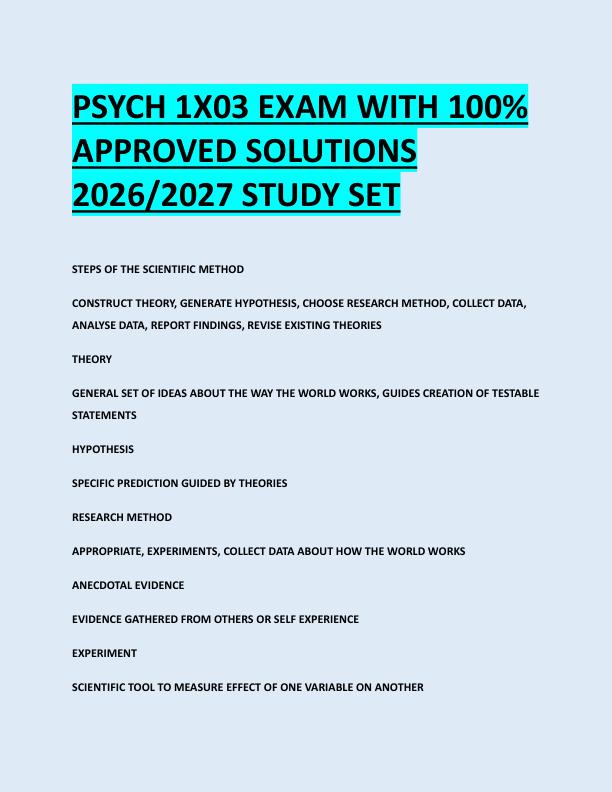 PSYCH 1X03 EXAM WITH 100% APPROVED SOLUTIONS 2026/2027 STUDY SET

STEPS OF THE SCIENTIFIC METHOD

CONSTRUCT THEORY, GENERATE HYPOTHESIS, CHOOSE RESEARCH METHOD, COLLECT DATA, ANALYSE DATA, REPORT FINDINGS, REVISE EXISTING THEORIES

THEORY

GENERAL SET OF IDEAS ABOUT THE WAY THE WORLD WORKS, GUIDES CREATION OF TESTABLE STATEMENTS

HYPOTHESIS

SPECIFIC PREDICTION GUIDED BY THEORIES

RESEARCH METHOD

APPROPRIATE, EXPERIMENTS, COLLECT DATA ABOUT HOW THE WORLD WORKS

ANECDOTAL EVIDENCE

EVIDENCE GATHERED FROM OTHERS OR SELF EXPERIENCE

EXPERIMENT

SCIENTIFIC TOOL TO MEASURE EFFECT OF ONE VARIABLE ON ANOTHER